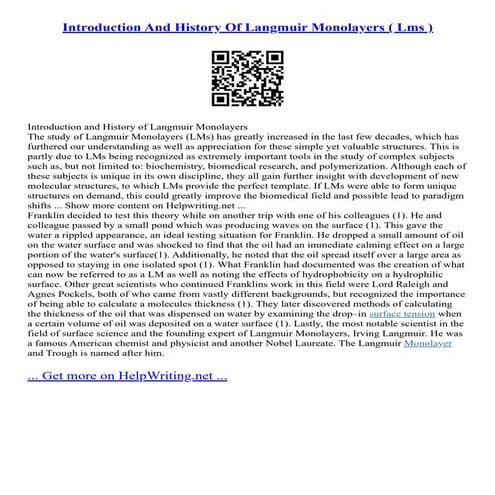 Introduction And History Of Langmuir Monolayers ( Lms )

Introduction and History of Langmuir Monolayers
The study of Langmuir Monolayers (LMs) has greatly increased in the last few decades, which has furthered our understanding as well as appreciation for these simple yet valuable structures. This is partly due to LMs being recognized as extremely important tools in the study of complex subjects such as, but not limited to: biochemistry, biomedical research, and polymerization. Although each of these subjects is unique in its own discipline, they all gain further insight with development of new molecular structures, to which LMs provide the perfect template. If LMs were able to form unique structures on demand, this could greatly improve the biomedical field and possible lead to paradigm shifts ... Show more content on Helpwriting.net ...
Franklin decided to test this theory while on another trip with one of his colleagues (1). He and colleague passed by a small pond which was producing waves on the surface (1). This gave the water a rippled appearance, an ideal testing situation for Franklin. He dropped a small amount of oil on the water surface and was shocked to find that the oil had an immediate calming effect on a large portion of the water's surface(1). Additionally, he noted that the oil spread itself over a large area as opposed to staying in one isolated spot (1). What Franklin had documented was the creation of what can now be referred to as a LM as well as noting the effects of hydrophobicity on a hydrophilic surface. Other great scientists who continued Franklins work in this field were Lord Raleigh and Agnes Pockels, both of who came from vastly different backgrounds, but recognized the importance of being able to calculate a molecules thickness (1). They later discovered methods of calculating the thickness of the oil that was dispensed on water by examining the drop–in surface tension when a certain volume of oil was deposited on a water surface (1). Lastly, the most notable scientist in the field of surface science and the founding expert of Langmuir Monolayers, Irving Langmuir. He was a famous American chemist and physicist and another Nobel Laureate. The Langmuir Monolayer and Trough is named after him.

... Get more on HelpWriting.net ...